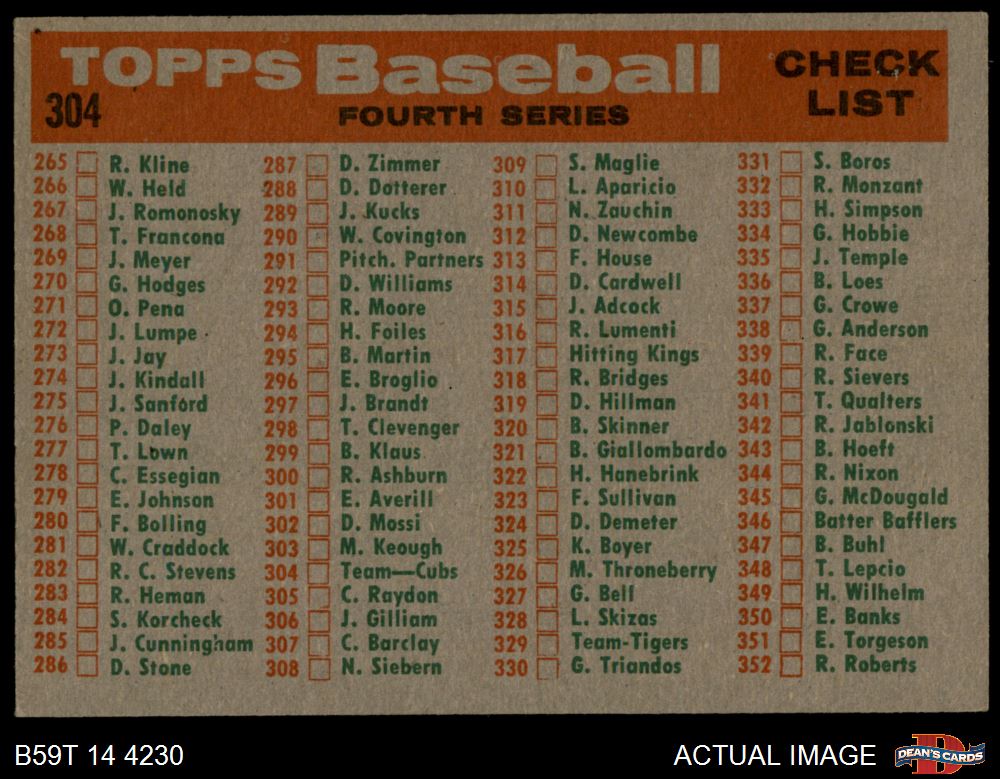 TOPPS Baseball
304
FOURTH SERIES
CHECK LIST

265 ☐ R. Kline
266 ☐ W. Held
267 ☐ J. Romonosky
268 ☐ T. Francona
269 ☐ J. Meyer
270 ☐ G. Hodges
271 ☐ O. Pena
272 ☐ J. Lumpe
273 ☐ J. Jay
274 ☐ J. Kindall
275 ☐ J. Sanford
276 ☐ P. Daley
277 ☐ T. Lown
278 ☐ C. Essegian
279 ☐ E. Johnson
280 ☐ F. Bolling
281 ☐ W. Craddock
282 ☐ R. C. Stevens
283 ☐ R. Heman
284 ☐ S. Korcheck
285 ☐ J. Cunningham
286 ☐ D. Stone

287 ☐ D. Zimmer
288 ☐ D. Dotterer
289 ☐ J. Kucks
290 ☐ W. Covington
291 ☐ Pitch. Partners
292 ☐ D. Williams
293 ☐ R. Moore
294 ☐ H. Foiles
295 ☐ B. Martin
296 ☐ E. Broglio
297 ☐ J. Brandt
298 ☐ T. Clevenger
299 ☐ B. Klaus
300 ☐ R. Ashburn
301 ☐ E. Averill
302 ☐ D. Mossi
303 ☐ M. Keough
304 ☐ Team—Cubs
305 ☐ C. Raydon
306 ☐ J. Gilliam
307 ☐ C. Barclay
308 ☐ N. Siebern

309 ☐ S. Maglie
310 ☐ L. Aparicio
311 ☐ N. Zauchin
312 ☐ D. Newcombe
313 ☐ F. House
314 ☐ D. Cardwell
315 ☐ J. Adcock
316 ☐ R. Lumenti
317 ☐ Hitting Kings
318 ☐ R. Bridges
319 ☐ D. Hillman
320 ☐ B. Skinner
321 ☐ B. Giallombardo
322 ☐ H. Hanebrink
323 ☐ F. Sullivan
324 ☐ D. Demeter
325 ☐ K. Boyer
326 ☐ M. Throneberry
327 ☐ G. Bell
328 ☐ L. Skizas
329 ☐ Team-Tigers
330 ☐ G. Triandos

331 ☐ S. Boros
332 ☐ R. Monzant
333 ☐ H. Simpson
334 ☐ G. Hobbie
335 ☐ J. Temple
336 ☐ B. Loes
337 ☐ G. Crowe
338 ☐ G. Anderson
339 ☐ R. Face
340 ☐ R. Sievers
341 ☐ T. Qualters
342 ☐ R. Jablonski
343 ☐ B. Hoeft
344 ☐ R. Nixon
345 ☐ G. McDougald
346 ☐ Batter Bafflers
347 ☐ B. Buhl
348 ☐ T. Lepcio
349 ☐ H. Wilhelm
350 ☐ E. Banks
351 ☐ E. Torgeson
352 ☐ R. Roberts

B59T 14 4230
ACTUAL IMAGE
DEAN'S CARDS